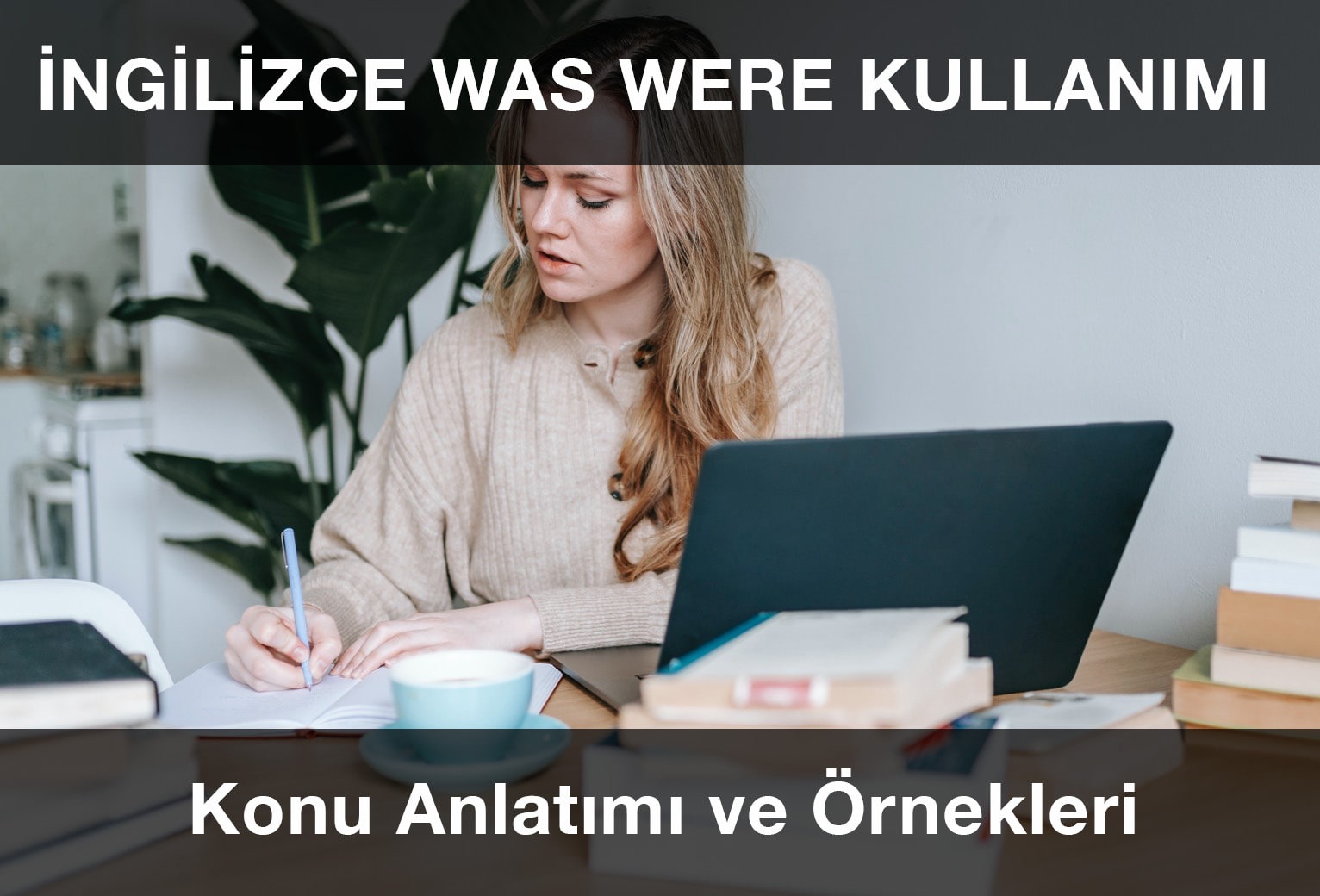 İNGİLİZCE WAS WERE KULLANIMI

Konu Anlatımı ve Örnekleri